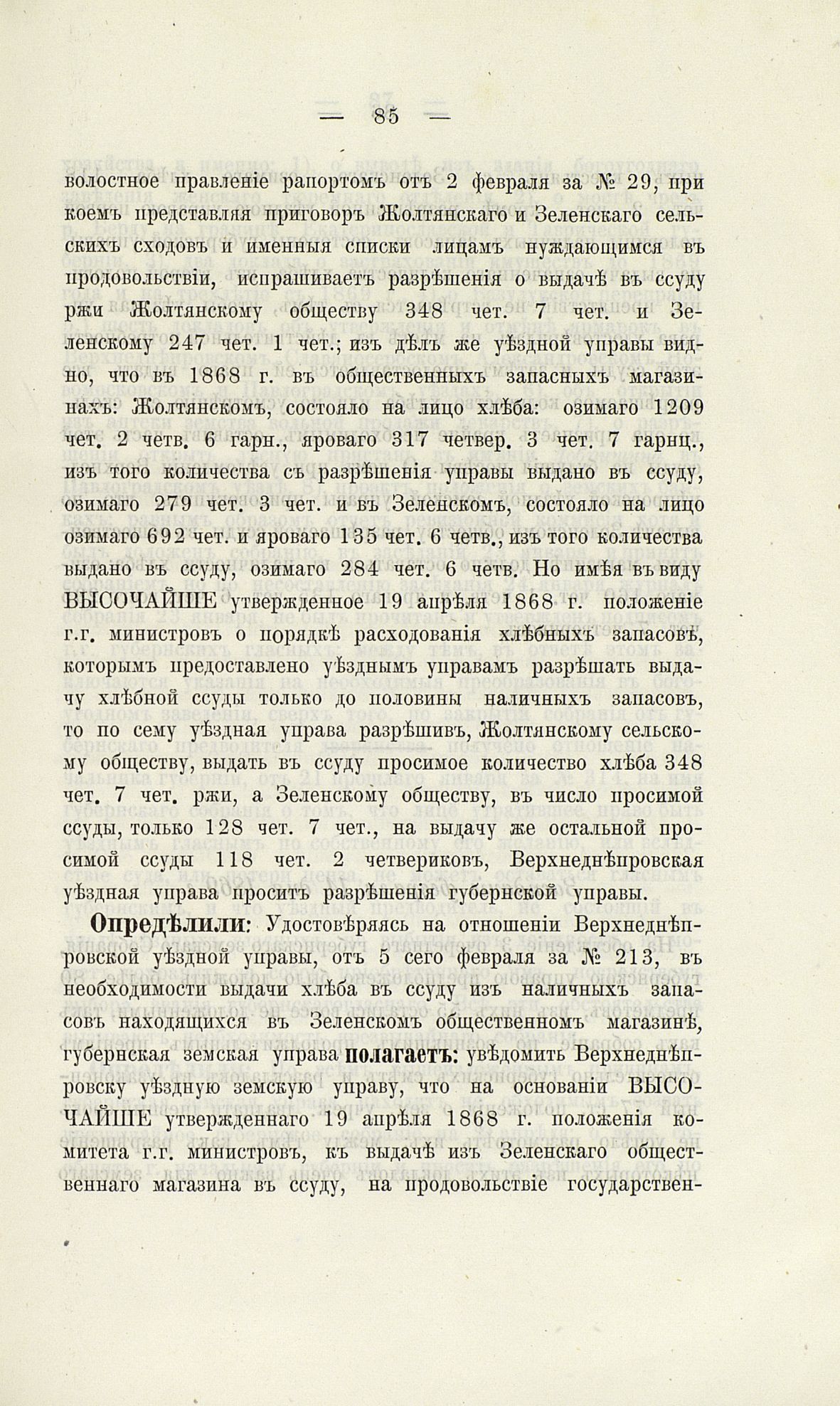 — 85 —

волостное правленіе рапортомъ отъ 2 февраля за № 29, при коемъ представляя приговоръ Жолтянскаго и Зеленскаго сельскихъ сходовъ и именныя списки лицамъ нуждающимся въ продовольствіи, испрашиваетъ разрѣшенія о выдачѣ въ ссуду ржи Жолтянскому обществу 348 чет. 7 чет. и Зеленскому 247 чет. 1 чет.; изъ дѣлъ же уѣздной управы видно, что въ 1868 г. въ общественныхъ запасныхъ магазинахъ: Жолтянскомъ, состояло на лицо хлѣба: озимаго 1209 чет. 2 четв. 6 гарн., яроваго 317 четвер. 3 чет. 7 гарнц., изъ того количества съ разрѣшенія управы выдано въ ссуду, озимаго 279 чет. 3 чет. и въ Зеленскомъ, состояло на лицо озимаго 692 чет. и яроваго 135 чет. 6 четв., изъ того количества выдано въ ссуду, озимаго 284 чет. 6 четв. Но имѣя въ виду ВЫСОЧАЙШЕ утвержденное 19 апрѣля 1868 г. положеніе г.г. министровъ о порядкѣ расходованія хлѣбныхъ запасовъ, которымъ предоставлено уѣзднымъ управамъ разрѣшать выдачу хлѣбной ссуды только до половины наличныхъ запасовъ, то по сему уѣздная управа разрѣшивъ, Жолтянскому сельскому обществу, выдать въ ссуду просимое количество хлѣба 348 чет. 7 чет. ржи, а Зеленскому обществу, въ число просимой ссуды, только 128 чет. 7 чет., на выдачу же остальной просимой ссуды 118 чет. 2 четвериковъ, Верхнеднѣпровская уѣздная управа проситъ разрѣшенія губернской управы.

Опредѣлили: Удостовѣряясь на отношеніи Верхнеднѣпровской уѣздной управы, отъ 5 сего февраля за № 213, въ необходимости выдачи хлѣба въ ссуду изъ наличныхъ запасовъ находящихся въ Зеленскомъ общественномъ магазинѣ, губернская земская управа полагаетъ: увѣдомить Верхнеднѣпровску уѣздную земскую управу, что на основаніи ВЫСОЧАЙШЕ утвержденнаго 19 апрѣля 1868 г. положенія комитета г.г. министровъ, къ выдачѣ изъ Зеленскаго общественнаго магазина въ ссуду, на продовольствіе государствен-